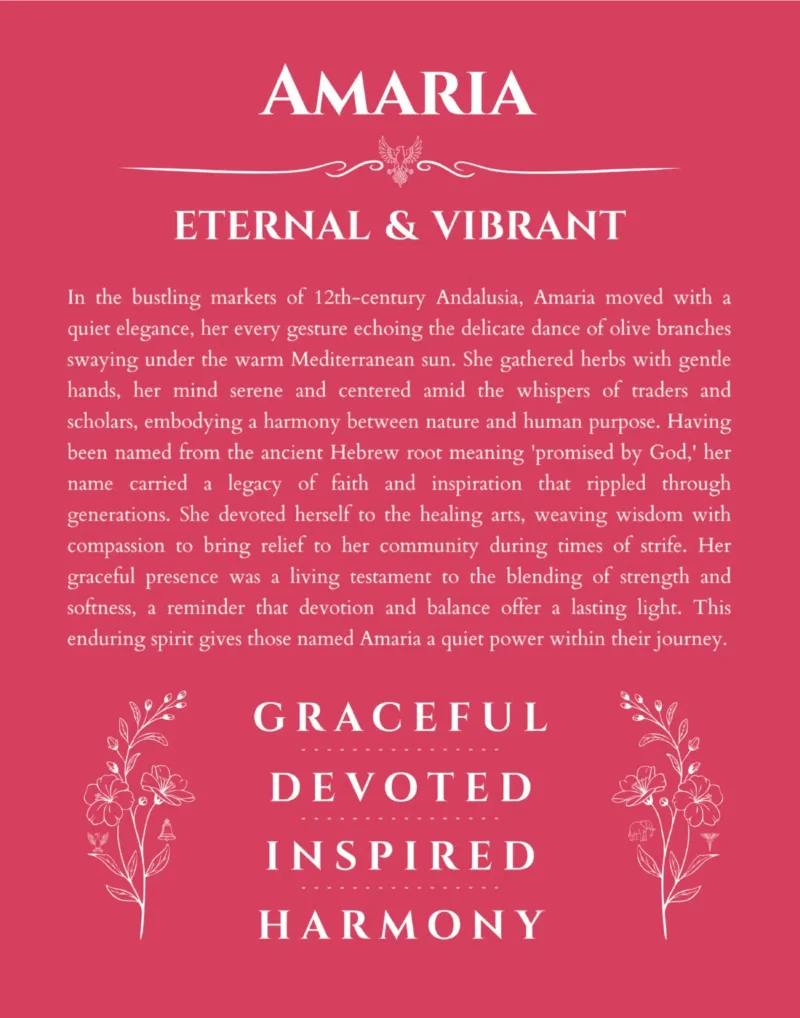 AMARIA

ETERNAL & VIBRANT

In the bustling markets of 12th-century Andalusia, Amaria moved with a quiet elegance, her every gesture echoing the delicate dance of olive branches swaying under the warm Mediterranean sun. She gathered herbs with gentle hands, her mind serene and centered amid the whispers of traders and scholars, embodying a harmony between nature and human purpose. Having been named from the ancient Hebrew root meaning 'promised by God,' her name carried a legacy of faith and inspiration that rippled through generations. She devoted herself to the healing arts, weaving wisdom with compassion to bring relief to her community during times of strife. Her graceful presence was a living testament to the blending of strength and softness, a reminder that devotion and balance offer a lasting light. This enduring spirit gives those named Amaria a quiet power within their journey.

GRACEFUL

DEVOTED

INSPIRED

HARMONY